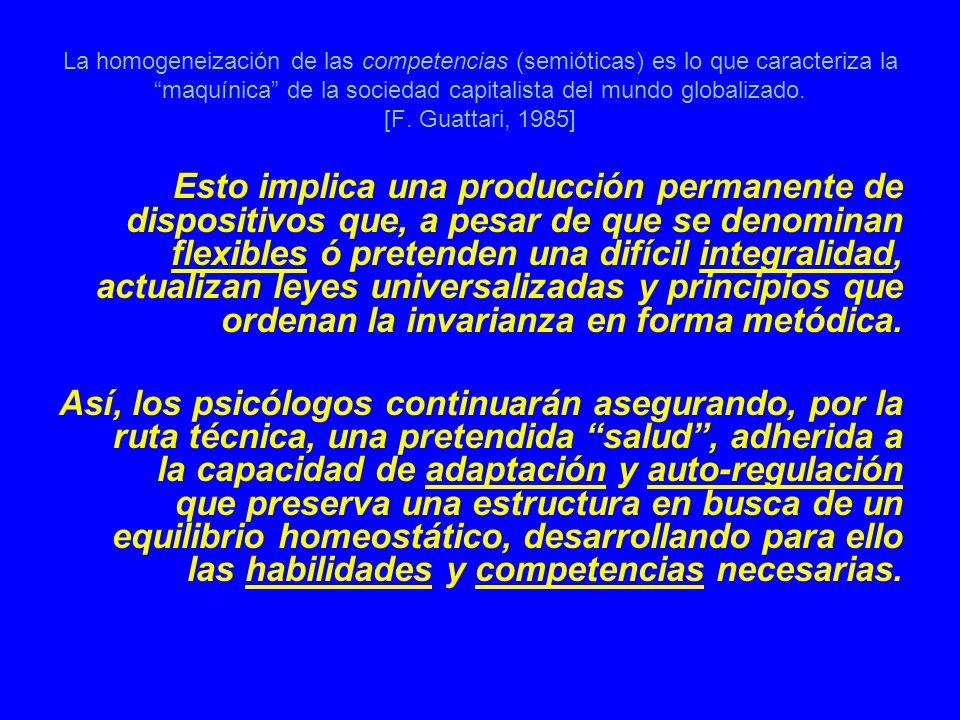 La homogeneización de las competencias (semióticas) es lo que caracteriza la “maquínica” de la sociedad capitalista del mundo globalizado.
[F. Guattari, 1985]

Esto implica una producción permanente de dispositivos que, a pesar de que se denominan flexibles ó pretenden una difícil integralidad, actualizan leyes universalizadas y principios que ordenan la invarianza en forma metódica.

Así, los psicólogos continuarán asegurando, por la ruta técnica, una pretendida “salud”, adherida a la capacidad de adaptación y auto-regulación que preserva una estructura en busca de un equilibrio homeostático, desarrollando para ello las habilidades y competencias necesarias.